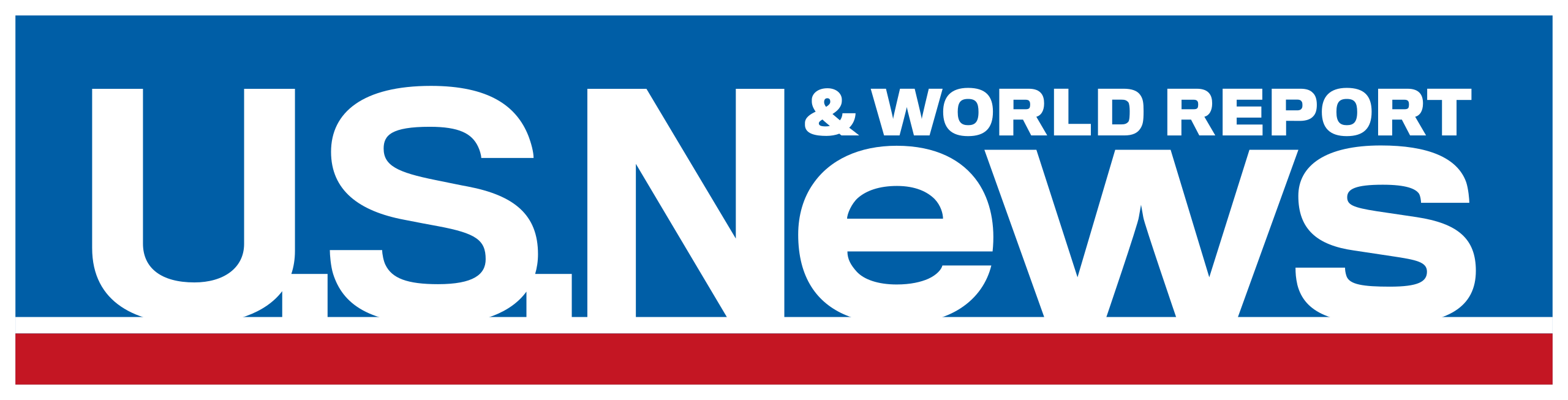 U.S.News & WORLD REPORT